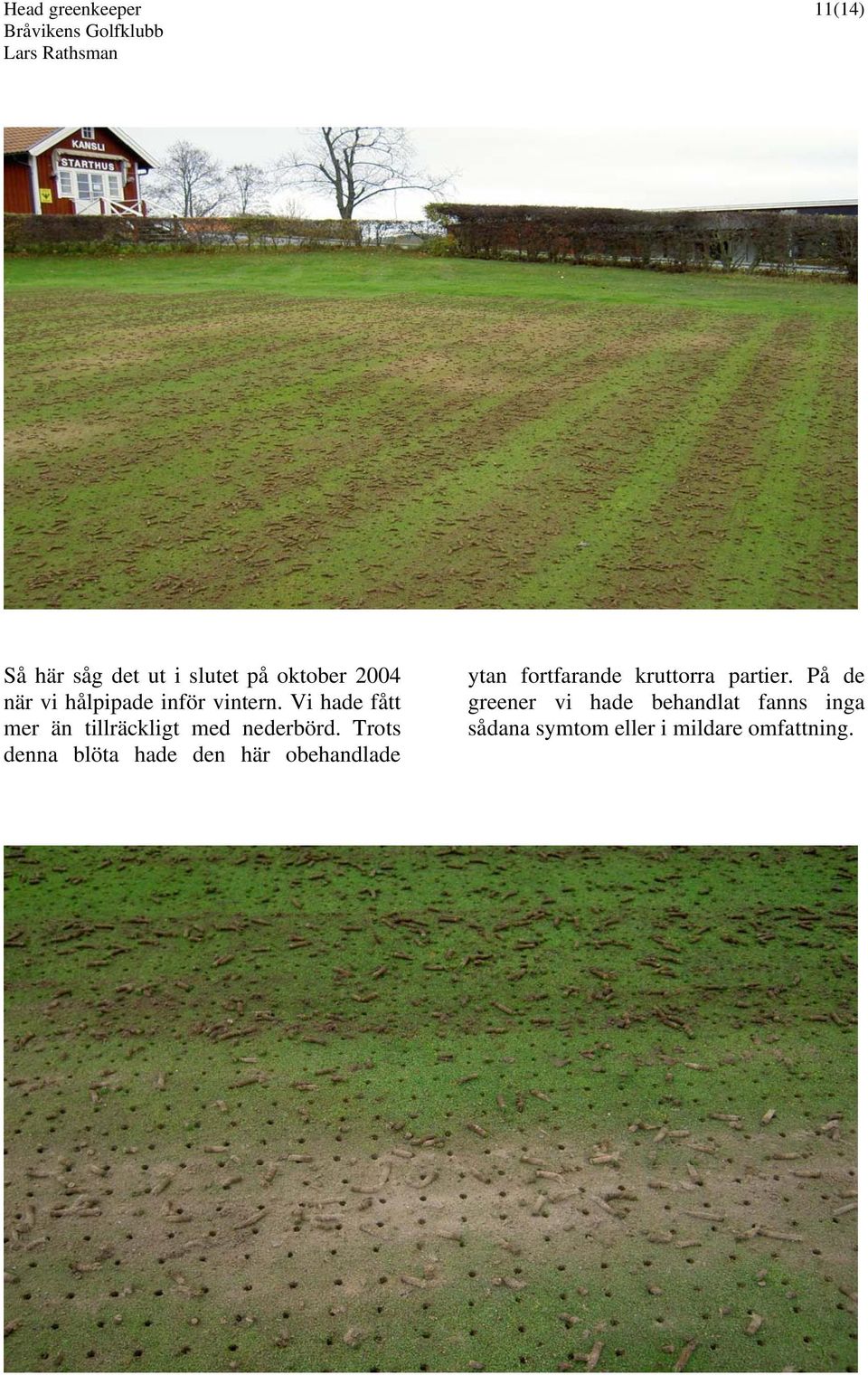 Head greenkeeper
Bråvikens Golfklubb
Lars Rathsman

11(14)

KANSLI
STARTHUS

Så här såg det ut i slutet på oktober 2004 när vi hålpipade inför vintern. Vi hade fått mer än tillräckligt med nederbörd. Trots denna blöta hade den här obehandlade ytan fortfarande kruttorra partier. På de greener vi hade behandlat fanns inga sådana symtom eller i mildare omfattning.